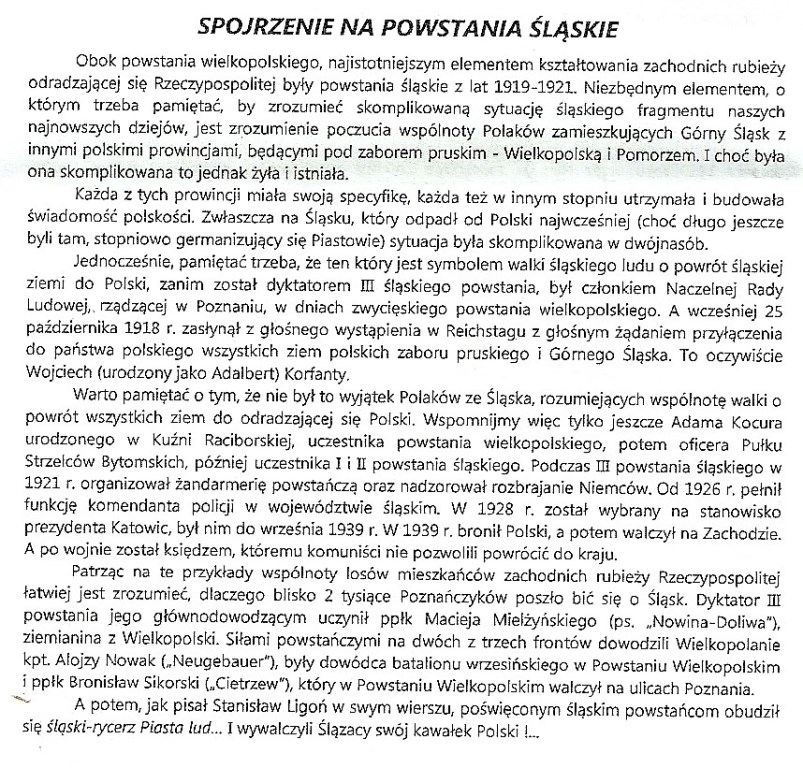 SPOJRZENIE NA POWSTANIA ŚLĄSKIE

Obok powstania wielkopolskiego, najistotniejszym elementem kształtowania zachodnich rubieży odradzającej się Rzeczypospolitej były powstania śląskie z lat 1919-1921. Niezbędnym elementem, o którym trzeba pamiętać, by zrozumieć skomplikowaną sytuację śląskiego fragmentu naszych najnowszych dziejów, jest zrozumienie poczucia wspólnoty Polaków zamieszkujących Górny Śląsk z innymi polskimi prowincjami, będącymi pod zaborem pruskim - Wielkopolską i Pomorzem. I choć była ona skomplikowana to jednak żyła i istniała.

Każda z tych prowincji miała swoją specyfikę, każda też w innym stopniu utrzymała i budowała świadomość polskości. Zwłaszcza na Śląsku, który odpadł od Polski najwcześniej (choć długo jeszcze byli tam, stopniowo germanizujący się Piastowie) sytuacja była skomplikowana w dwójnasób.

Jednocześnie, pamiętać trzeba, że ten który jest symbolem walki śląskiego ludu o powrót śląskiej ziemi do Polski, zanim został dyktatorem III śląskiego powstania, był członkiem Naczelnej Rady Ludowej, rządzącej w Poznaniu, w dniach zwycięskiego powstania wielkopolskiego. A wcześniej 25 października 1918 r. zasłynął z głośnego wystąpienia w Reichstagu z głośnym żądaniem przyłączenia do państwa polskiego wszystkich ziem polskich zaboru pruskiego i Górnego Śląska. To oczywiście Wojciech (urodzony jako Adalbert) Korfanty.

Warto pamiętać o tym, że nie był to wyjątek Polaków ze Śląska, rozumiejących wspólnotę walki o powrót wszystkich ziem do odradzającej się Polski. Wspomnijmy więc tylko jeszcze Adama Kocura urodzonego w Kuźni Raciborskiej, uczestnika powstania wielkopolskiego, potem oficera Pułku Strzelców Bytomskich, później uczestnika I i II powstania śląskiego. Podczas III powstania śląskiego w 1921 r. organizował żandarmerię powstańczą oraz nadzorował rozbrajanie Niemców. Od 1926 r. pełnił funkcję komendanta policji w województwie śląskim. W 1928 r. został wybrany na stanowisko prezydenta Katowic, był nim do września 1939 r. W 1939 r. bronił Polski, a potem walczył na Zachodzie. A po wojnie został księdzem, któremu komuniści nie pozwolili powrócić do kraju.

Patrząc na te przykłady wspólnoty losów mieszkańców zachodnich rubieży Rzeczypospolitej łatwiej jest zrozumieć, dlaczego blisko 2 tysiące Poznańczyków poszło bić się o Śląsk. Dyktator III powstania jego głównodowodzącym uczynił ppłk Macieja Mielżyńskiego (ps. „Nowina-Doliwa"), ziemianina z Wielkopolski. Siłami powstańczymi na dwóch z trzech frontów dowodzili Wielkopolanie kpt. Alojzy Nowak („Neugebauer"), były dowódca batalionu wrzesińskiego w Powstaniu Wielkopolskim i ppłk Bronisław Sikorski („Cietrzew"), który w Powstaniu Wielkopolskim walczył na ulicach Poznania.

A potem, jak pisał Stanisław Ligoń w swym wierszu, poświęconym śląskim powstańcom obudził się śląski-rycerz Piasta lud... I wywalczyli Ślązacy swój kawałek Polski !...